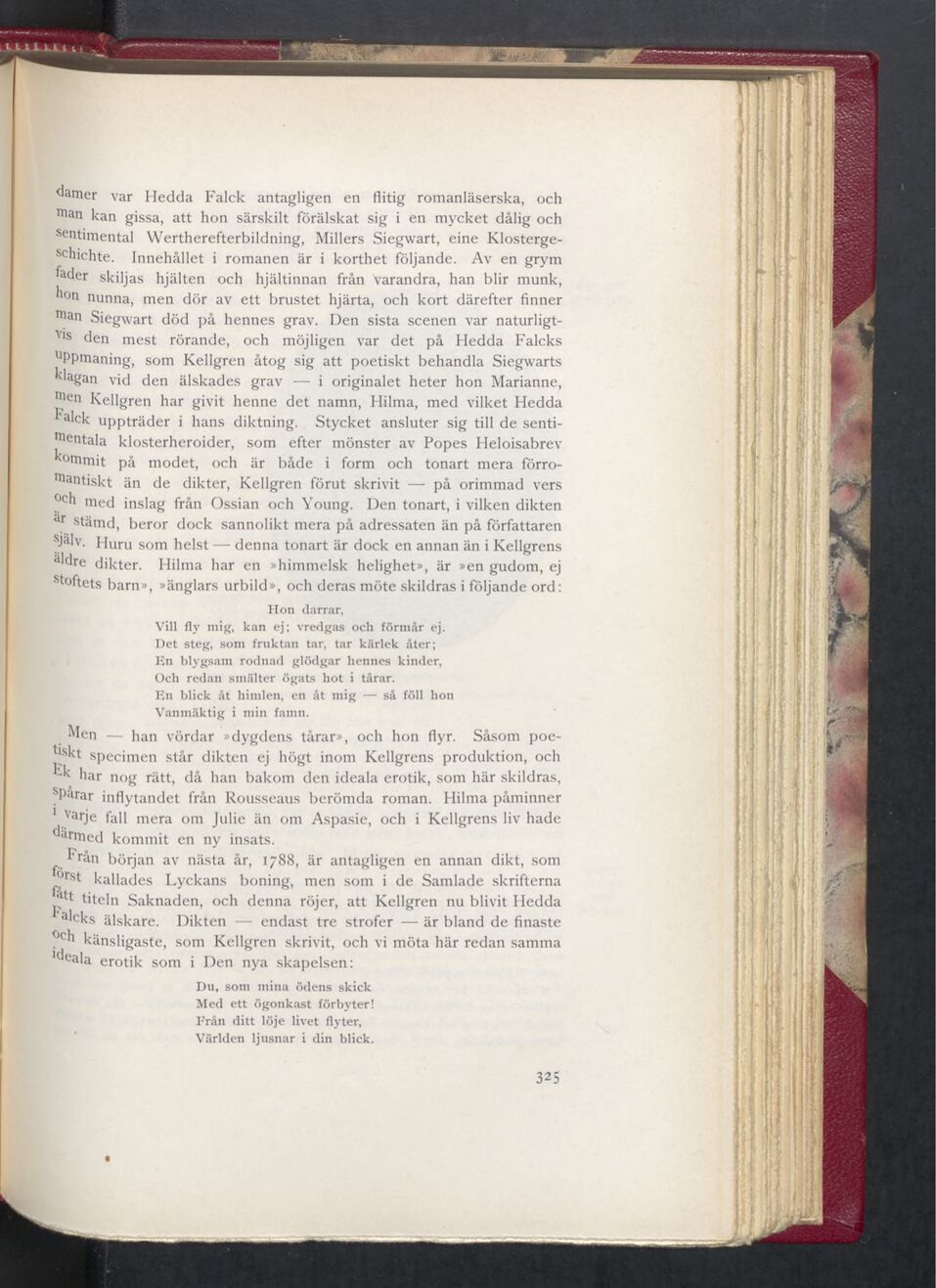 damer var Hedda Falck antagligen en flitig romanläserska, och man kan gissa, att hon särskilt förälskat sig i en mycket dålig och sentimental Wertherefterbildning, Millers Siegwart, eine Klostergeschichte. Innehållet i romanen är i korthet följande. Av en grym fader skiljas hjälten och hjältinnan från varandra, han blir munk, hon nunna, men dör av ett brustet hjärta, och kort därefter finner man Siegwart död på hennes grav. Den sista scenen var naturligtvis den mest rörande, och möjligen var det på Hedda Falcks uppmaning, som Kellgren åtog sig att poetiskt behandla Siegwarts klagan vid den älskades grav — i originalet heter hon Marianne, men Kellgren har givit henne det namn, Hilma, med vilket Hedda Falck uppträder i hans diktning. Stycket ansluter sig till de sentimentala klosterheroider, som efter mönster av Popes Heloisabrev kommit på modet, och är både i form och tonart mera förromantiskt än de dikter, Kellgren förut skrivit — på orimmad vers och med inslag från Ossian och Young. Den tonart, i vilken dikten är stämd, beror dock sannolikt mera på adressaten än på författaren själv. Huru som helst — denna tonart är dock en annan än i Kellgrens äldre dikter. Hilma har en »himmelsk helighet», är »en gudom, ej stoftets barn», »änglars urbild», och deras möte skildras i följande ord:

Hon darrar,
Vill fly mig, kan ej; vredgas och förmår ej.
Det steg, som fruktan tar, tar kärlek åter;
En blygsam rodnad glödgar hennes kinder,
Och redan smälter ögats hot i tårar.
En blick åt himlen, en åt mig — så föll hon
Vanmäktig i min famn.

Men — han vördar »dygdens tårar», och hon flyr. Såsom poetiskt specimen står dikten ej högt inom Kellgrens produktion, och Ek har nog rätt, då han bakom den ideala erotik, som här skildras, spårar inflytandet från Rousseaus berömda roman. Hilma påminner i varje fall mera om Julie än om Aspasie, och i Kellgrens liv hade därmed kommit en ny insats.

Från början av nästa år, 1788, är antagligen en annan dikt, som först kallades Lyckans boning, men som i de Samlade skrifterna fått titeln Saknaden, och denna röjer, att Kellgren nu blivit Hedda Falcks älskare. Dikten — endast tre strofer — är bland de finaste och känsligaste, som Kellgren skrivit, och vi möta här redan samma ideala erotik som i Den nya skapelsen:

Du, som mina ödens skick
Med ett ögonkast förbyter!
Från ditt löje livet flyter,
Världen ljusnar i din blick.

325